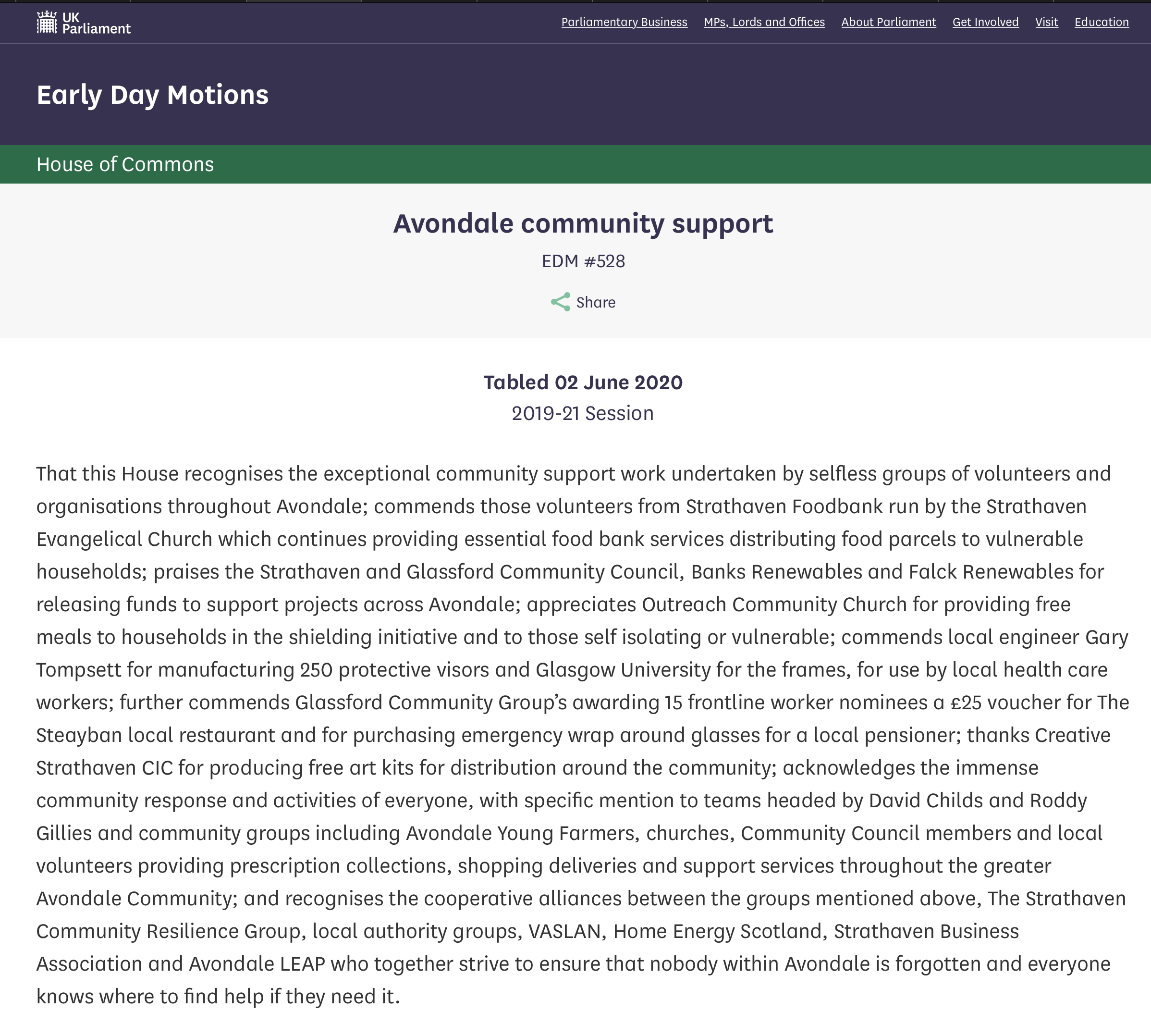 UK Parliament

Parliamentary Business MPs, Lords and Offices About Parliament Get Involved Visit Education

Early Day Motions

House of Commons

Avondale community support

EDM #528

Share

Tabled 02 June 2020
2019-21 Session

That this House recognises the exceptional community support work undertaken by selfless groups of volunteers and organisations throughout Avondale; commends those volunteers from Strathaven Foodbank run by the Strathaven Evangelical Church which continues providing essential food bank services distributing food parcels to vulnerable households; praises the Strathaven and Glassford Community Council, Banks Renewables and Falck Renewables for releasing funds to support projects across Avondale; appreciates Outreach Community Church for providing free meals to households in the shielding initiative and to those self isolating or vulnerable; commends local engineer Gary Tompsett for manufacturing 250 protective visors and Glasgow University for the frames, for use by local health care workers; further commends Glassford Community Group's awarding 15 frontline worker nominees a £25 voucher for The Steayban local restaurant and for purchasing emergency wrap around glasses for a local pensioner; thanks Creative Strathaven CIC for producing free art kits for distribution around the community; acknowledges the immense community response and activities of everyone, with specific mention to teams headed by David Childs and Roddy Gillies and community groups including Avondale Young Farmers, churches, Community Council members and local volunteers providing prescription collections, shopping deliveries and support services throughout the greater Avondale Community; and recognises the cooperative alliances between the groups mentioned above, The Strathaven Community Resilience Group, local authority groups, VASLAN, Home Energy Scotland, Strathaven Business Association and Avondale LEAP who together strive to ensure that nobody within Avondale is forgotten and everyone knows where to find help if they need it.